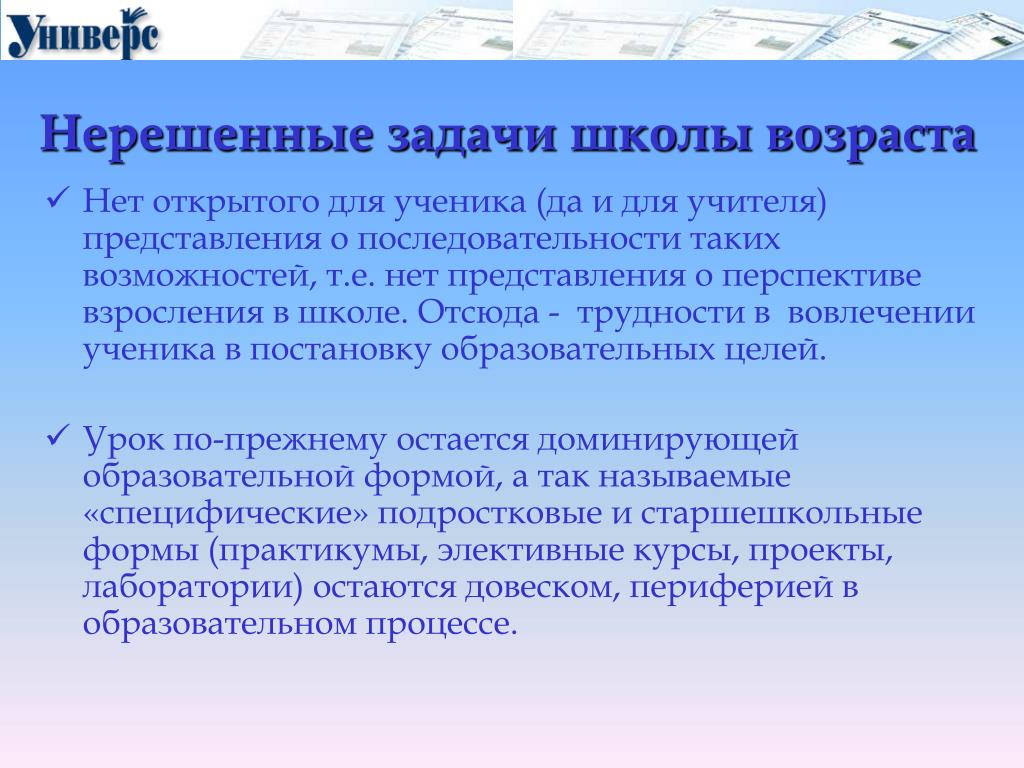 Универс

Нерешенные задачи школы возраста

✓ Нет открытого для ученика (да и для учителя) представления о последовательности таких возможностей, т.е. нет представления о перспективе взросления в школе. Отсюда - трудности в вовлечении ученика в постановку образовательных целей.

✓ Урок по-прежнему остается доминирующей образовательной формой, а так называемые «специфические» подростковые и старшешкольные формы (практикумы, элективные курсы, проекты, лаборатории) остаются довеском, периферией в образовательном процессе.